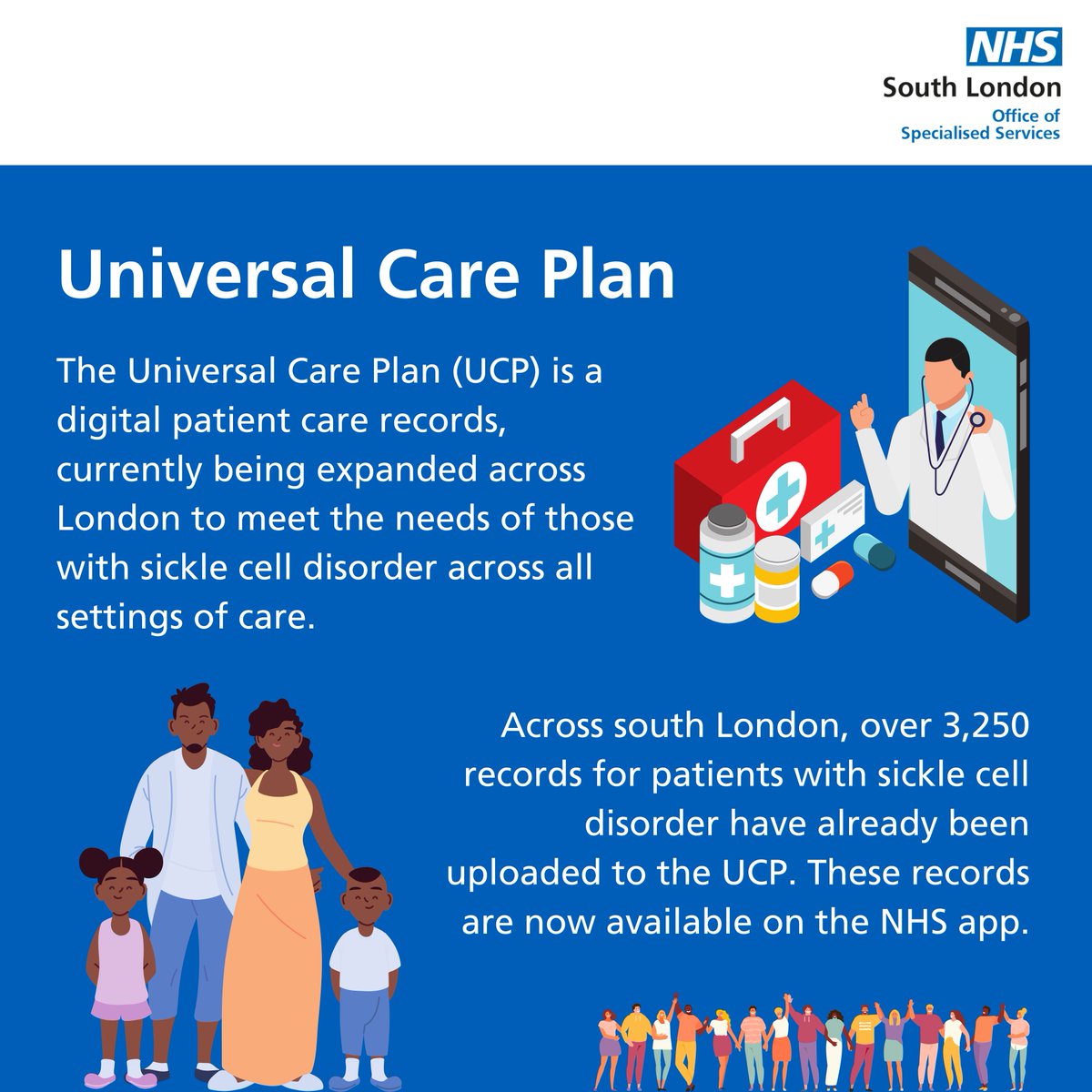 NHS
South London
Office of
Specialised Services

Universal Care Plan

The Universal Care Plan (UCP) is a digital patient care records, currently being expanded across London to meet the needs of those with sickle cell disorder across all settings of care.

Across south London, over 3,250 records for patients with sickle cell disorder have already been uploaded to the UCP. These records are now available on the NHS app.